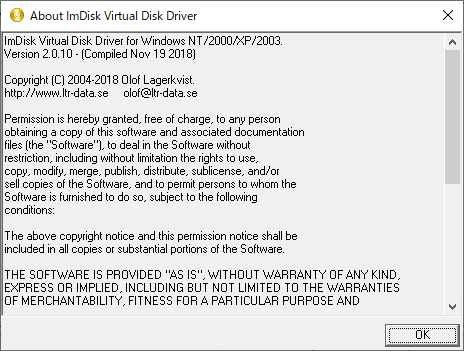 About ImDisk Virtual Disk Driver

ImDisk Virtual Disk Driver for Windows NT/2000/XP/2003.
Version 2.0.10 - (Compiled Nov 19 2018)

Copyright (C) 2004-2018 Olof Lagerkvist.
http://www.ltr-data.se olof@ltr-data.se

Permission is hereby granted, free of charge, to any person obtaining a copy of this software and associated documentation files (the "Software"), to deal in the Software without restriction, including without limitation the rights to use, copy, modify, merge, publish, distribute, sublicense, and/or sell copies of the Software, and to permit persons to whom the Software is furnished to do so, subject to the following conditions:

The above copyright notice and this permission notice shall be included in all copies or substantial portions of the Software.

THE SOFTWARE IS PROVIDED "AS IS", WITHOUT WARRANTY OF ANY KIND, EXPRESS OR IMPLIED, INCLUDING BUT NOT LIMITED TO THE WARRANTIES OF MERCHANTABILITY, FITNESS FOR A PARTICULAR PURPOSE AND

OK